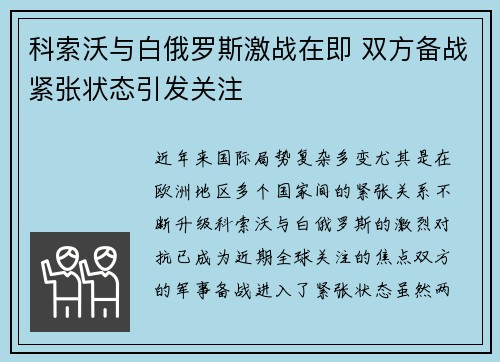 科索沃与白俄罗斯激战在即 双方备战紧张状态引发关注

近年来国际局势复杂多变尤其是在欧洲地区多个国家间的紧张关系不断升级科索沃与白俄罗斯的激烈对抗已成为近期全球关注的焦点双方的军事备战进入了紧张状态虽然两